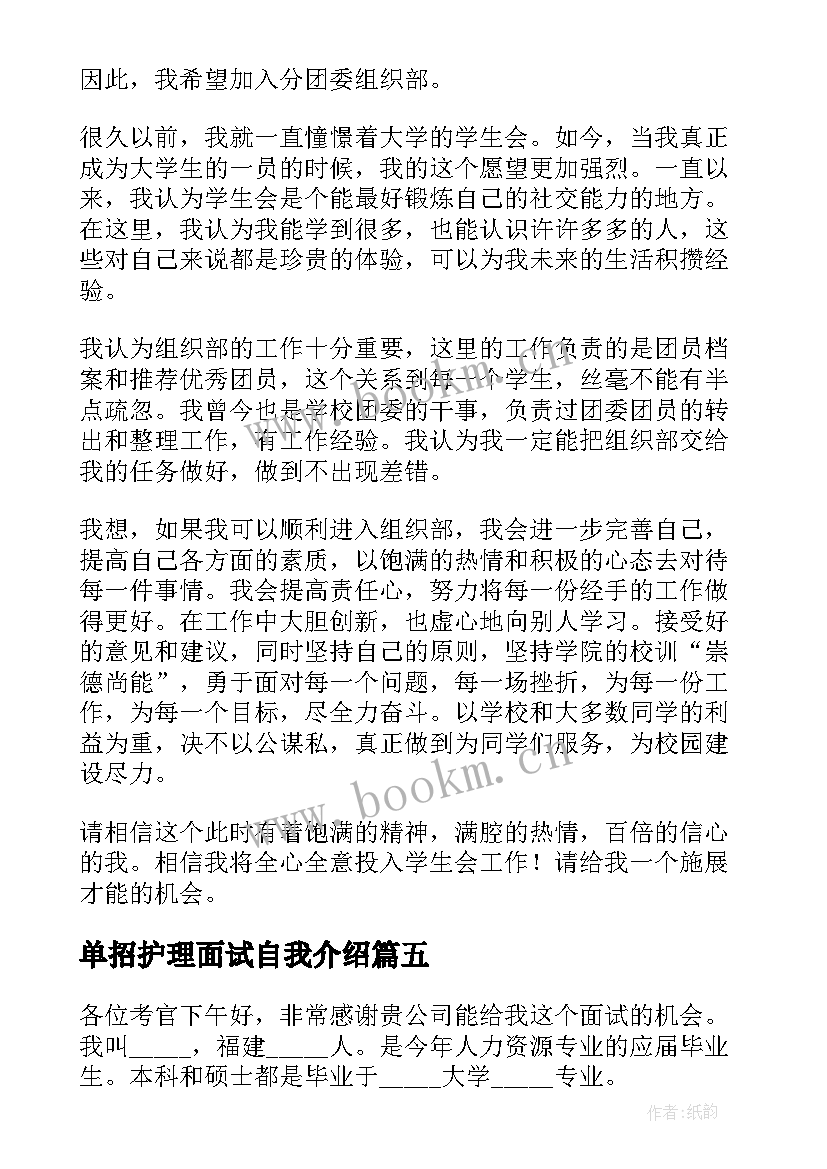 因此，我希望加入分团委组织部。

很久以前，我就一直憧憬着大学的学生会。如今，当我真正成为大学生的一员的时候，我的这个愿望更加强烈。一直以来，我认为学生会是个能最好锻炼自己的社交能力的地方。在这里，我认为我能学到很多，也能认识许许多多的人，这些对自己来说都是珍贵的体验，可以为我未来的生活积攒经验。

我认为组织部的工作十分重要，这里的工作负责的是团员档案和推荐优秀团员，这个关系到每一个学生，丝毫不能有半点疏忽。我曾今也是学校团委的干事，负责过团委团员的转出和整理工作，有工作经验。我认为我一定能把组织部交给我的任务做好，做到不出现差错。

我想，如果我可以顺利进入组织部，我会进一步完善自己，提高自己各方面的素质，以饱满的热情和积极的心态去对待每一件事情。我会提高责任心，努力将每一份经手的工作做得更好。在工作中大胆创新，也虚心地向别人学习。接受好的意见和建议，同时坚持自己的原则，坚持学院的校训“崇德尚能”，勇于面对每一个问题，每一场挫折，为每一份工作，为每一个目标，尽全力奋斗。以学校和大多数同学的利益为重，决不以公谋私，真正做到为同学们服务，为校园建设尽力。

请相信这个此时有着饱满的精神，满腔的热情，百倍的信心的我。相信我将全心全意投入学生会工作！请给我一个施展才能的机会。

单招护理面试自我介绍篇五

各位考官下午好，非常感谢贵公司能给我这个面试的机会。我叫_____，福建_____人。是今年人力资源专业的应届毕业生。本科和硕士都是毕业于_____大学_____专业。

www.bookm.cn

作者:纸韵